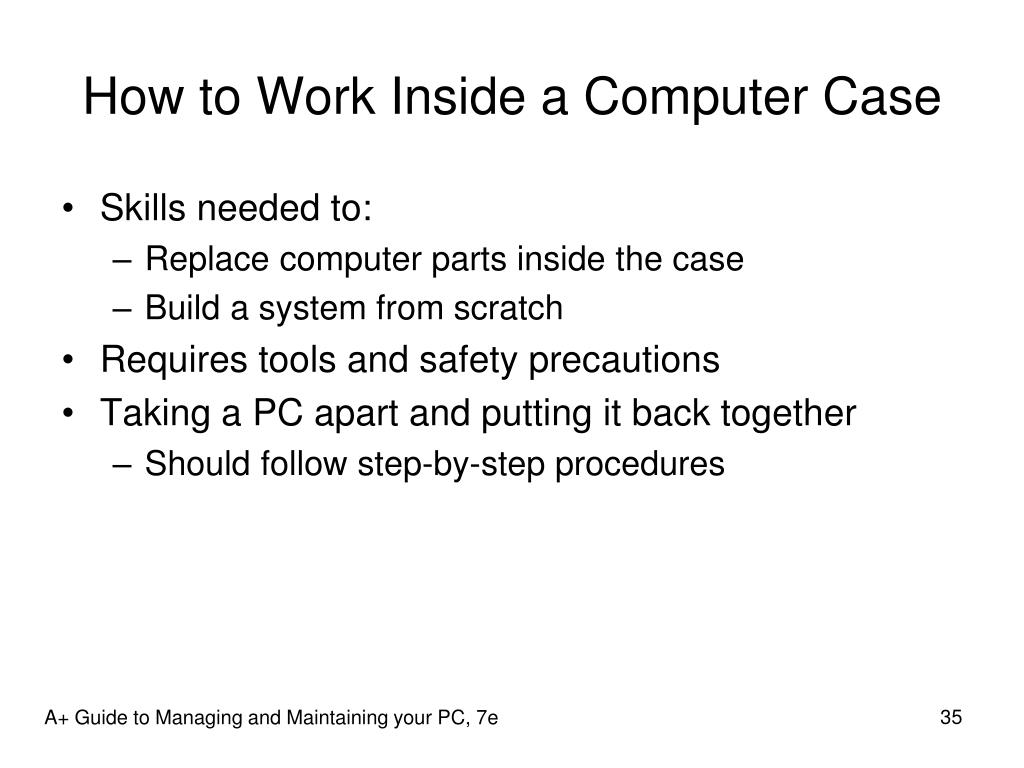 How to Work Inside a Computer Case

• Skills needed to:
  – Replace computer parts inside the case
  – Build a system from scratch
• Requires tools and safety precautions
• Taking a PC apart and putting it back together
  – Should follow step-by-step procedures

A+ Guide to Managing and Maintaining your PC, 7e

35